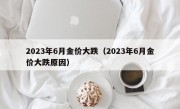 2023年6月金价大跌（2023年6月金价大跌原因）